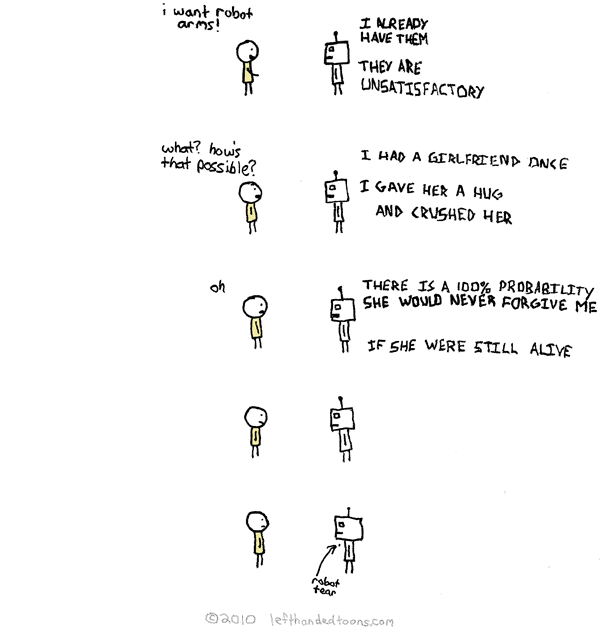 i want robot arms!

I ALREADY HAVE THEM

THEY ARE UNSATISFACTORY

what? how's that possible?

I HAD A GIRLFRIEND ONCE

I GAVE HER A HUG

AND CRUSHED HER

oh

THERE IS A 100% PROBABILITY SHE WOULD NEVER FORGIVE ME

IF SHE WERE STILL ALIVE

robot tear

©2010 lefthandedtoons.com